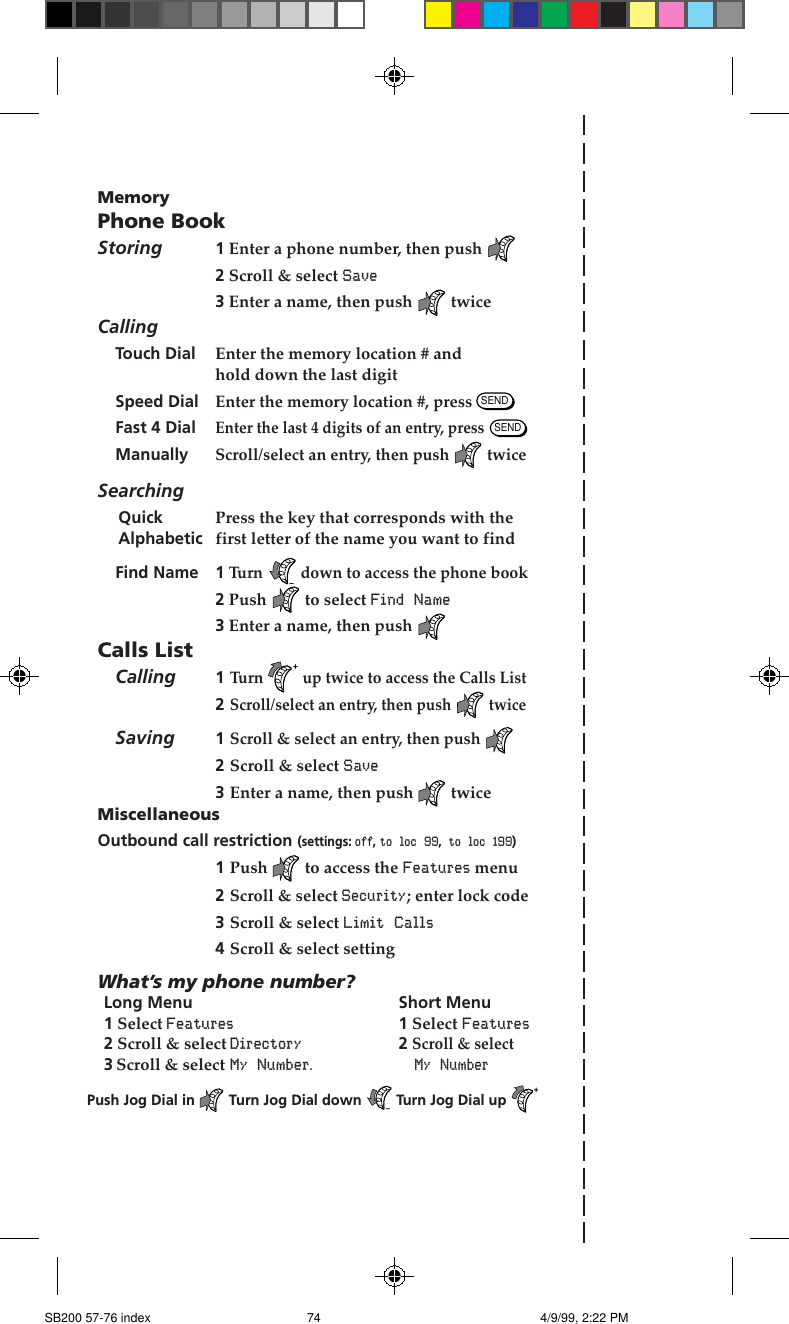 Memory

Phone Book

Storing 1 Enter a phone number, then push

2 Scroll & select Save

3 Enter a name, then push twice

Calling

Touch Dial Enter the memory location # and hold down the last digit

Speed Dial Enter the memory location #, press SEND

Fast 4 Dial Enter the last 4 digits of an entry, press SEND

Manually Scroll/select an entry, then push twice

Searching

Quick Alphabetic Press the key that corresponds with the first letter of the name you want to find

Find Name 1 Turn down to access the phone book

2 Push to select Find Name

3 Enter a name, then push

Calls List

Calling 1 Turn up twice to access the Calls List

2 Scroll/select an entry, then push twice

Saving 1 Scroll & select an entry, then push

2 Scroll & select Save

3 Enter a name, then push twice

Miscellaneous

Outbound call restriction (settings: off, to loc 99, to loc 199)

1 Push to access the Features menu

2 Scroll & select Security; enter lock code

3 Scroll & select Limit Calls

4 Scroll & select setting

What's my phone number?

Long Menu
1 Select Features
2 Scroll & select Directory
3 Scroll & select My Number.

Short Menu
1 Select Features
2 Scroll & select My Number

Push Jog Dial in Turn Jog Dial down Turn Jog Dial up

SB200 57-76 index 74 4/9/99, 2:22 PM